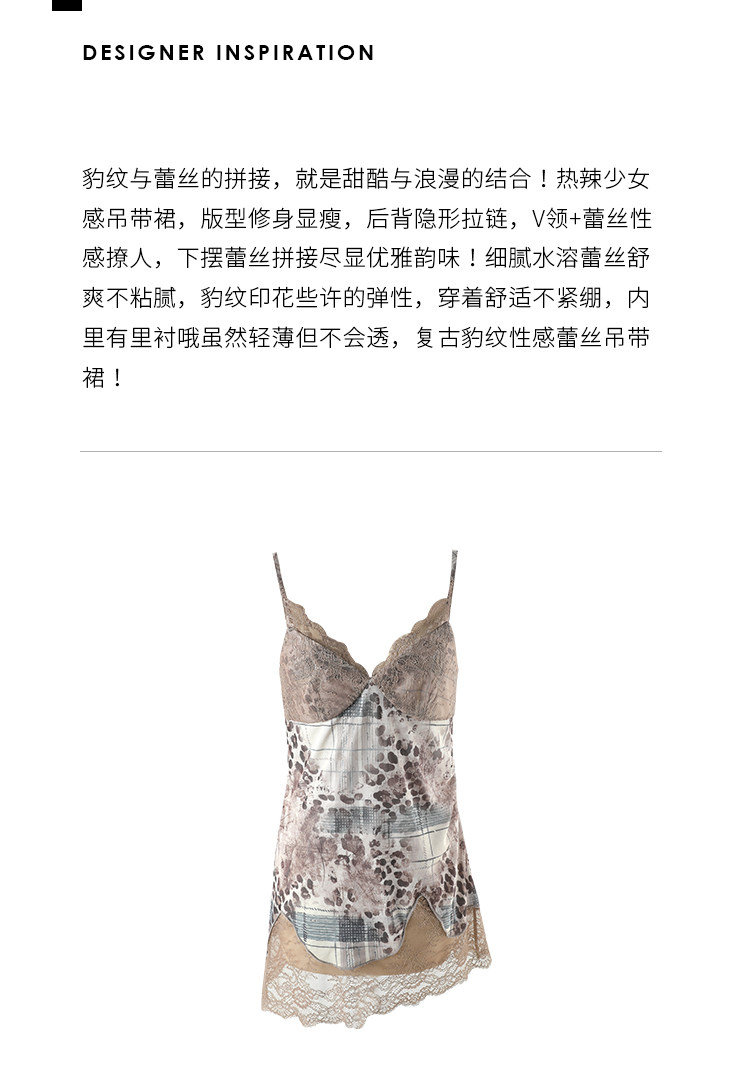 DESIGNER INSPIRATION

豹纹与蕾丝的拼接，就是甜酷与浪漫的结合！热辣少女感吊带裙，版型修身显瘦，后背隐形拉链，V领+蕾丝性感撩人，下摆蕾丝拼接尽显优雅韵味！细腻水溶蕾丝舒爽不粘腻，豹纹印花些许的弹性，穿着舒适不紧绷，内里有里衬哦虽然轻薄但不会透，复古豹纹性感蕾丝吊带裙！